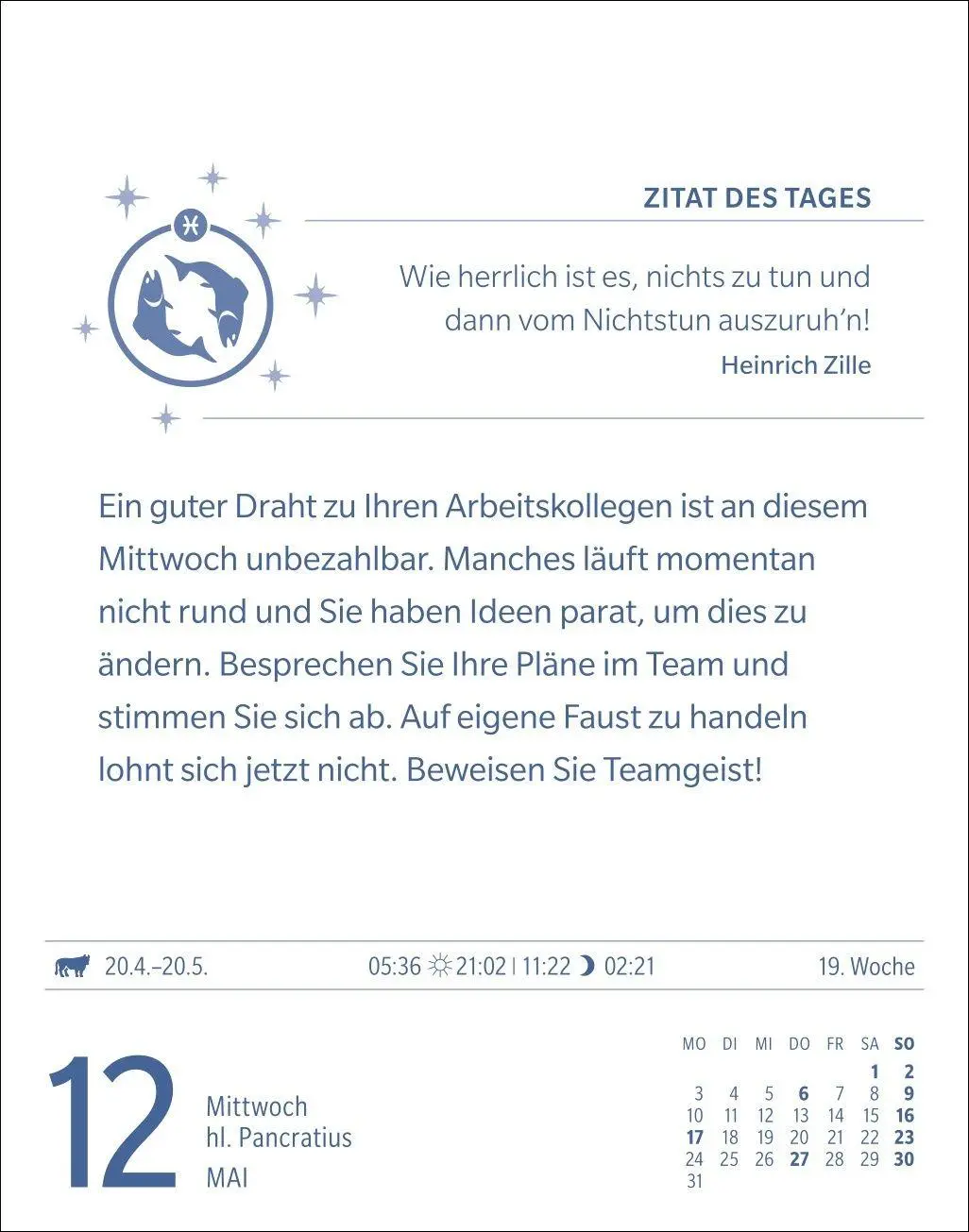 ZITAT DES TAGES

Wie herrlich ist es, nichts zu tun und dann vom Nichtstun auszuruh'n!

Heinrich Zille

Ein guter Draht zu Ihren Arbeitskollegen ist an diesem Mittwoch unbezahlbar. Manches läuft momentan nicht rund und Sie haben Ideen parat, um dies zu ändern. Besprechen Sie Ihre Pläne im Team und stimmen Sie sich ab. Auf eigene Faust zu handeln lohnt sich jetzt nicht. Beweisen Sie Teamgeist!

20.4.–20.5.

05:36 ☼ 21:02 | 11:22 ☽ 02:21

19. Woche

12

Mittwoch
hl. Pancratius
MAI

| MO | DI | MI | DO | FR | SA | SO |
|---|---|---|---|---|---|---|
| | | | | | 1 | 2 |
| 3 | 4 | 5 | 6 | 7 | 8 | 9 |
| 10 | 11 | 12 | 13 | 14 | 15 | 16 |
| 17 | 18 | 19 | 20 | 21 | 22 | 23 |
| 24 | 25 | 26 | 27 | 28 | 29 | 30 |
| 31 | | | | | | |